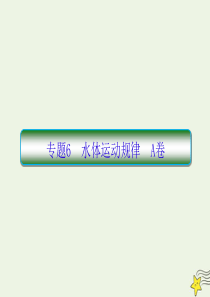 专题6　水体运动规律　A卷